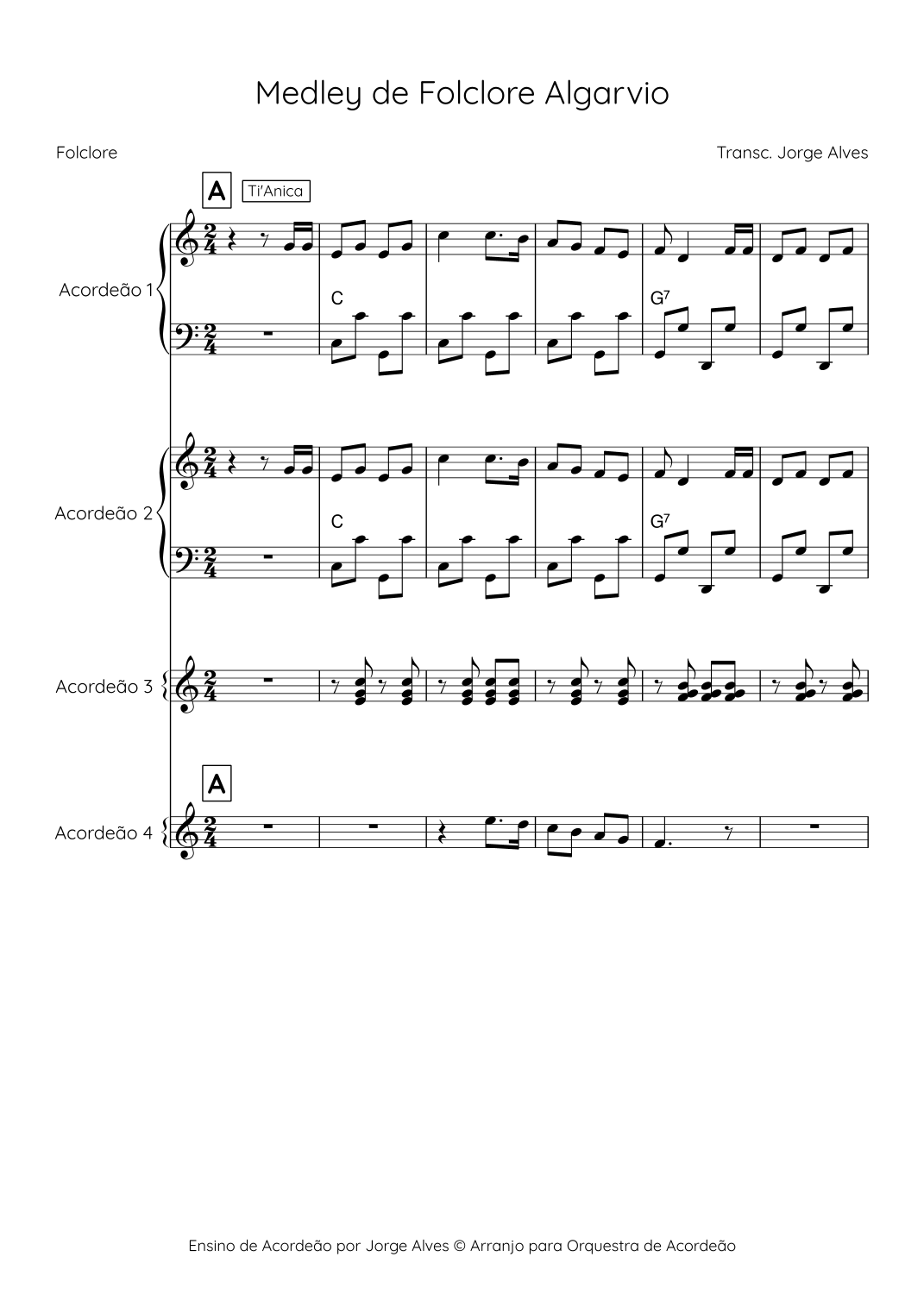 Medley de Folclore Algarvio

Folclore

Transc. Jorge Alves

A

Ti'Anica

Acordeão 1

C

$G^7$

Acordeão 2

C

$G^7$

Acordeão 3

A

Acordeão 4

Ensino de Acordeão por Jorge Alves © Arranjo para Orquestra de Acordeão